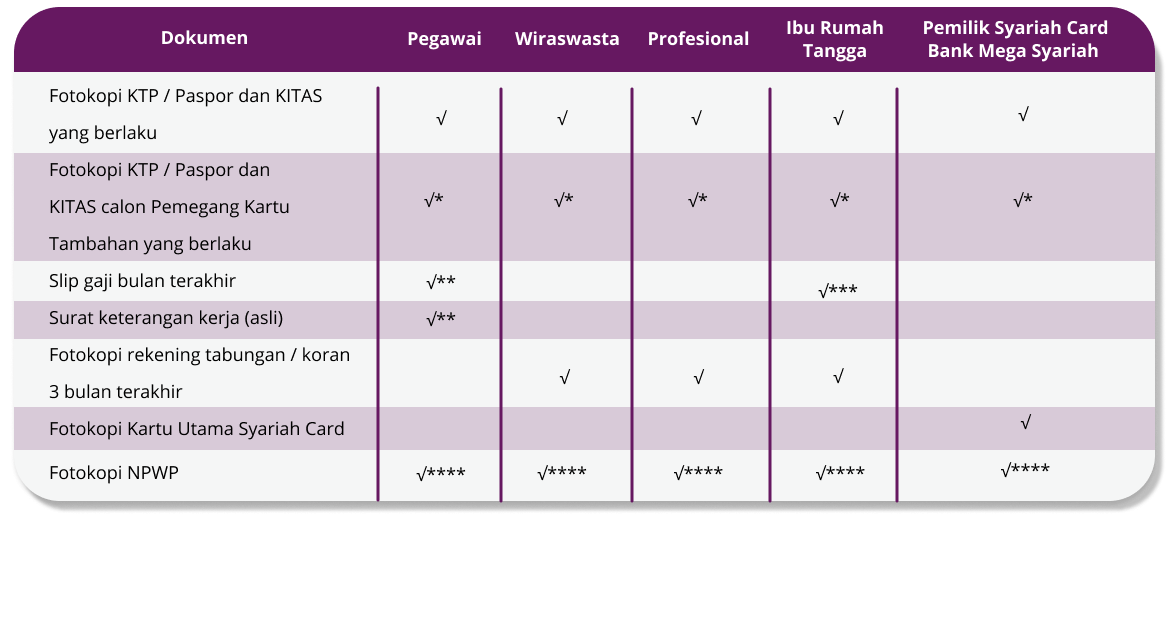 | Dokumen | Pegawai | Wiraswasta | Profesional | Ibu Rumah Tangga | Pemilik Syariah Card Bank Mega Syariah |
|---|---|---|---|---|---|
| Fotokopi KTP / Paspor dan KITAS yang berlaku | √ | √ | √ | √ | √ |
| Fotokopi KTP / Paspor dan KITAS calon Pemegang Kartu Tambahan yang berlaku | √* | √* | √* | √* | √* |
| Slip gaji bulan terakhir | √** | | | √*** | |
| Surat keterangan kerja (asli) | √** | | | | |
| Fotokopi rekening tabungan / koran 3 bulan terakhir | | √ | √ | √ | |
| Fotokopi Kartu Utama Syariah Card | | | | | √ |
| Fotokopi NPWP | √**** | √**** | √**** | √**** | √**** |